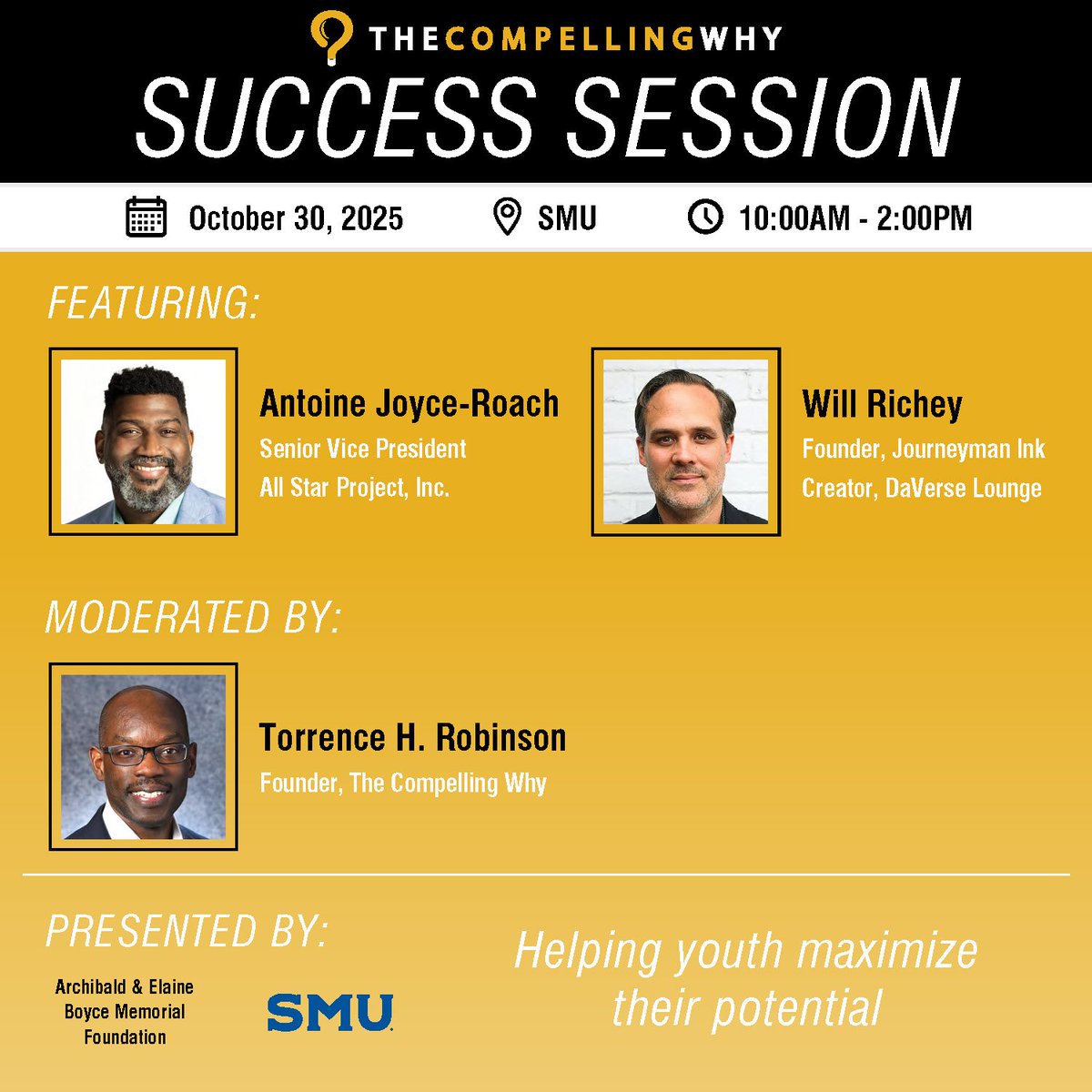 THECOMPELLINGWHY
SUCCESS SESSION

October 30, 2025 SMU 10:00AM - 2:00PM

FEATURING:

Antoine Joyce-Roach
Senior Vice President
All Star Project, Inc.

Will Richey
Founder, Journeyman Ink
Creator, DaVerse Lounge

MODERATED BY:

Torrence H. Robinson
Founder, The Compelling Why

PRESENTED BY:

Archibald & Elaine Boyce Memorial Foundation

SMU

Helping youth maximize their potential